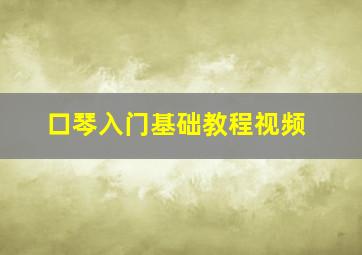 口琴入门基础教程视频